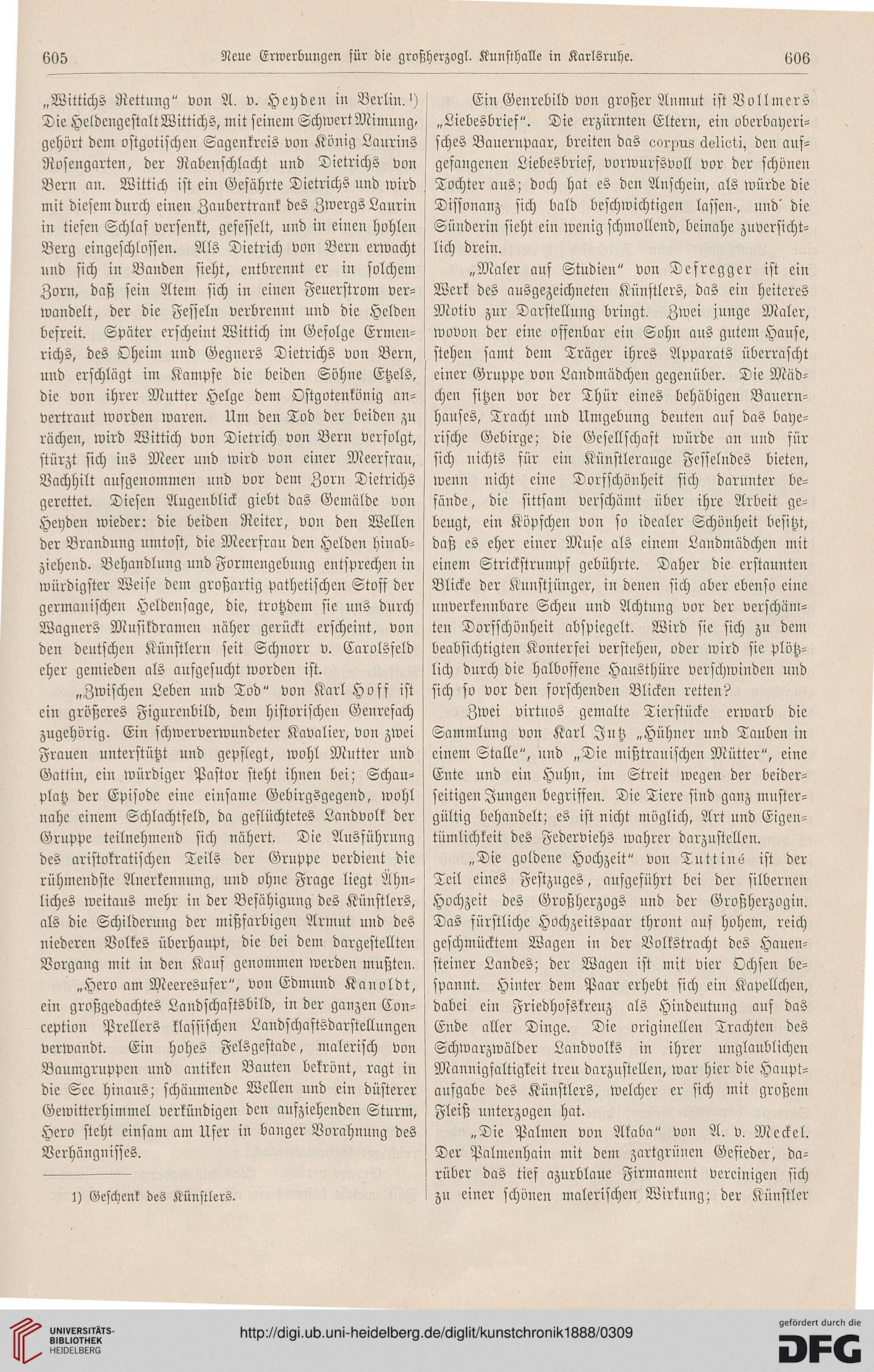 605 Neue Erwerbungen für die großherzogl. Kunsthalle in Karlsruhe. 606

„Wittichs Rettung“ von A. v. Heyden in Berlin.¹) Die Heldengestalt Wittichs, mit seinem Schwert Mimung, gehört dem ostgotischen Sagenkreis von König Laurins Rosengarten, der Rabenschlacht und Dietrichs von Bern an. Wittich ist ein Gefährte Dietrichs und wird mit diesem durch einen Zaubertrank des Zwergs Laurin in tiefen Schlaf versenkt, gefesselt, und in einen hohlen Berg eingeschlossen. Als Dietrich von Bern erwacht und sich in Banden sieht, entbrennt er in solchem Zorn, daß sein Atem sich in einen Feuerstrom verwandelt, der die Fesseln verbrennt und die Helden befreit. Später erscheint Wittich im Gefolge Ermenrichs, des Oheim und Gegners Dietrichs von Bern, und erschlägt im Kampfe die beiden Söhne Etzels, die von ihrer Mutter Helge dem Ostgotenkönig anvertraut worden waren. Um den Tod der beiden zu rächen, wird Wittich von Dietrich von Bern verfolgt, stürzt sich ins Meer und wird von einer Meerfrau, Bachhilt aufgenommen und vor dem Zorn Dietrichs gerettet. Diesen Augenblick giebt das Gemälde von Heyden wieder: die beiden Reiter, von den Wellen der Brandung umtost, die Meerfrau den Helden hinabziehend. Behandlung und Formengebung entsprechen in würdigster Weise dem großartig pathetischen Stoff der germanischen Heldensage, die, trotzdem sie uns durch Wagners Musikdramen näher gerückt erscheint, von den deutschen Künstlern seit Schnorr v. Carolsfeld eher gemieden als aufgesucht worden ist.

„Zwischen Leben und Tod“ von Karl Hoff ist ein größeres Figurenbild, dem historischen Genrefach zugehörig. Ein schwerverwundeter Kavalier, von zwei Frauen unterstützt und gepflegt, wohl Mutter und Gattin, ein würdiger Pastor steht ihnen bei; Schauplatz der Episode eine einsame Gebirgsgegend, wohl nahe einem Schlachtfeld, da geflüchtetes Landvolk der Gruppe teilnehmend sich nähert. Die Ausführung des aristokratischen Teils der Gruppe verdient die rühmendste Anerkennung, und ohne Frage liegt Ähnliches weitaus mehr in der Befähigung des Künstlers, als die Schilderung der mißfarbigen Armut und des niederen Volkes überhaupt, die bei dem dargestellten Vorgang mit in den Kauf genommen werden mußten.

„Hero am Meeresufer“, von Edmund Kanoldt, ein großgedachtes Landschaftsbild, in der ganzen Conception Prellers klassischen Landschaftsdarstellungen verwandt. Ein hohes Felsgestade, malerisch von Baumgruppen und antiken Bauten bekrönt, ragt in die See hinaus; schäumende Wellen und ein düsterer Gewitterhimmel verkündigen den aufziehenden Sturm, Hero steht einsam am Ufer in banger Vorahnung des Verhängnisses.

1) Geschenk des Künstlers.

Ein Genrebild von großer Anmut ist Vollmers „Liebesbrief“. Die erzürnten Eltern, ein oberbayerisches Bauernpaar, breiten das corpus delicti, den aufgefangenen Liebesbrief, vorwurfsvoll vor der schönen Tochter aus; doch hat es den Anschein, als würde die Dissonanz sich bald beschwichtigen lassen, und die Sünderin sieht ein wenig schmollend, beinahe zuversichtlich drein.

„Maler auf Studien“ von Defregger ist ein Werk des ausgezeichneten Künstlers, das ein heiteres Motiv zur Darstellung bringt. Zwei junge Maler, wovon der eine offenbar ein Sohn aus gutem Hause, stehen samt dem Träger ihres Apparats überrascht einer Gruppe von Landmädchen gegenüber. Die Mädchen sitzen vor der Thür eines behäbigen Bauernhauses, Tracht und Umgebung deuten auf das bayerische Gebirge; die Gesellschaft würde an und für sich nichts für ein Künstlerauge Fesselndes bieten, wenn nicht eine Dorfschönheit sich darunter befände, die sittsam verschämt über ihre Arbeit gebeugt, ein Köpfchen von so idealer Schönheit besitzt, daß es eher einer Muse als einem Landmädchen mit einem Strickstrumpf gebührte. Daher die erstaunten Blicke der Kunstjünger, in denen sich aber ebenso eine unverkennbare Scheu und Achtung vor der verschämten Dorfschönheit abspiegelt. Wird sie sich zu dem beabsichtigten Konterfei verstehen, oder wird sie plötzlich durch die halboffene Hausthüre verschwinden und sich so vor den forschenden Blicken retten?

Zwei virtuos gemalte Tierstücke erwarb die Sammlung von Karl Jutz „Hühner und Tauben in einem Stalle“, und „Die mißtrauischen Mütter“, eine Ente und ein Huhn, im Streit wegen der beiderseitigen Jungen begriffen. Die Tiere sind ganz mustergültig behandelt; es ist nicht möglich, Art und Eigentümlichkeit des Federviehs wahrer darzustellen.

„Die goldene Hochzeit“ von Tuttiné ist der Teil eines Festzuges, aufgeführt bei der silbernen Hochzeit des Großherzogs und der Großherzogin. Das fürstliche Hochzeitspaar thront auf hohem, reich geschmücktem Wagen in der Volkstracht des Hauensteiner Landes; der Wagen ist mit vier Ochsen bespannt. Hinter dem Paar erhebt sich ein Kapellchen, dabei ein Friedhofskreuz als Hindeutung auf das Ende aller Dinge. Die originellen Trachten des Schwarzwälder Landvolks in ihrer unglaublichen Mannigfaltigkeit treu darzustellen, war hier die Hauptaufgabe des Künstlers, welcher er sich mit großem Fleiß unterzogen hat.

„Die Palmen von Akaba“ von A. v. Meckel. Der Palmenhain mit dem zartgrünen Gefieder, darüber das tief azurblaue Firmament vereinigen sich zu einer schönen malerischen Wirkung; der Künstler

UNIVERSITÄTS-BIBLIOTHEK HEIDELBERG
http://digi.ub.uni-heidelberg.de/diglit/kunstchronik1888/0309
gefördert durch die DFG